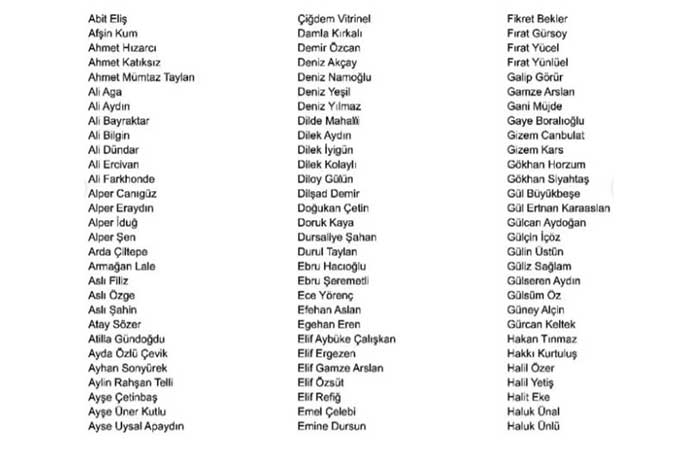 Abit Eliş
Afşin Kum
Ahmet Hızarcı
Ahmet Katıksız
Ahmet Mümtaz Taylan
Ali Aga
Ali Aydın
Ali Bayraktar
Ali Bilgin
Ali Dündar
Ali Ercivan
Ali Farkhonde
Alper Canıgüz
Alper Eraydın
Alper İduğ
Alper Şen
Arda Çiltepe
Armağan Lale
Aslı Filiz
Aslı Özge
Aslı Şahin
Atay Sözer
Atilla Gündoğdu
Ayda Özlü Çevik
Ayhan Sonyürek
Aylin Rahşan Telli
Ayşe Çetinbaş
Ayşe Üner Kutlu
Ayse Uysal Apaydın

Çiğdem Vitrinel
Damla Kırkalı
Demir Özcan
Deniz Akçay
Deniz Namoğlu
Deniz Yeşil
Deniz Yılmaz
Dilde Mahalli
Dilek Aydın
Dilek İyigün
Dilek Kolaylı
Diloy Gülün
Dilşad Demir
Doğukan Çetin
Doruk Kaya
Dursaliye Şahan
Durul Taylan
Ebru Hacıoğlu
Ebru Şeremetli
Ece Yörenç
Efehan Aslan
Egehan Eren
Elif Aybüke Çalışkan
Elif Ergezen
Elif Gamze Arslan
Elif Özsüt
Elif Refiğ
Emel Çelebi
Emine Dursun

Fikret Bekler
Fırat Gürsoy
Fırat Yücel
Fırat Yünlüel
Galip Görür
Gamze Arslan
Gani Müjde
Gaye Boralıoğlu
Gizem Canbulat
Gizem Kars
Gökhan Horzum
Gökhan Siyahtaş
Gül Büyükbeşe
Gül Ertnan Karaaslan
Gülcan Aydoğan
Gülçin İçöz
Gülin Üstün
Güliz Sağlam
Gülseren Aydın
Gülsüm Öz
Güney Alçin
Gürcan Keltek
Hakan Tınmaz
Hakkı Kurtuluş
Halil Özer
Halil Yetiş
Halit Eke
Haluk Ünal
Haluk Ünlü